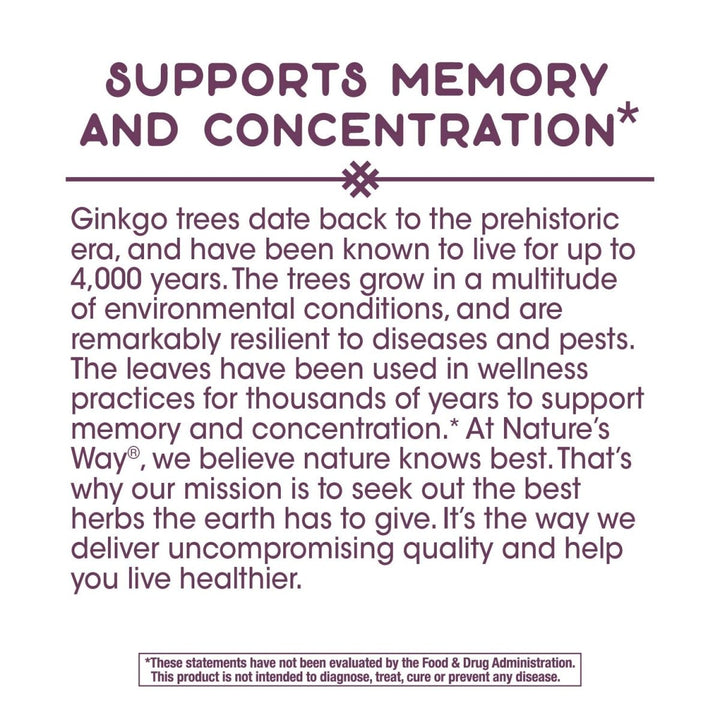 SUPPORTS MEMORY AND CONCENTRATION*

Ginkgo trees date back to the prehistoric era, and have been known to live for up to 4,000 years. The trees grow in a multitude of environmental conditions, and are remarkably resilient to diseases and pests. The leaves have been used in wellness practices for thousands of years to support memory and concentration.* At Nature's Way®, we believe nature knows best. That's why our mission is to seek out the best herbs the earth has to give. It's the way we deliver uncompromising quality and help you live healthier.

*These statements have not been evaluated by the Food & Drug Administration. This product is not intended to diagnose, treat, cure or prevent any disease.